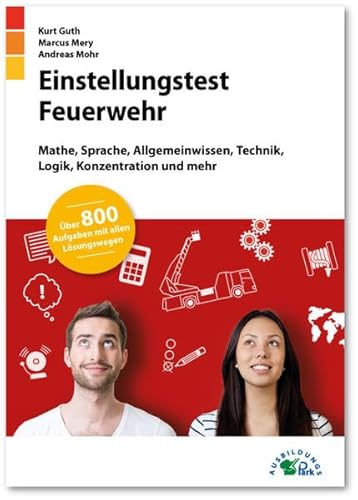 Kurt Guth
Marcus Mery
Andreas Mohr

Einstellungstest Feuerwehr

Mathe, Sprache, Allgemeinwissen, Technik, Logik, Konzentration und mehr

Über 800 Aufgaben mit allen Lösungswegen

AUSBILDUNGS Park